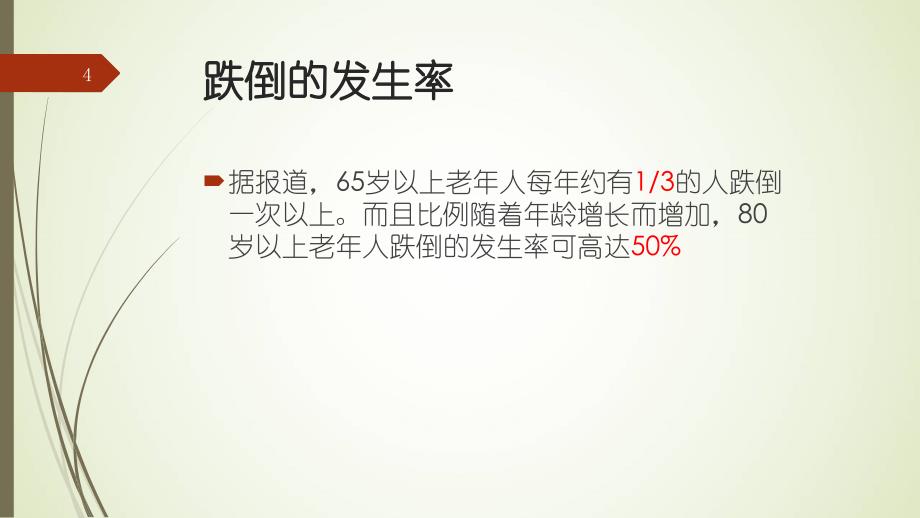 4

跌倒的发生率

据报道，65岁以上老年人每年约有1/3的人跌倒一次以上。而且比例随着年龄增长而增加，80岁以上老年人跌倒的发生率可高达50%